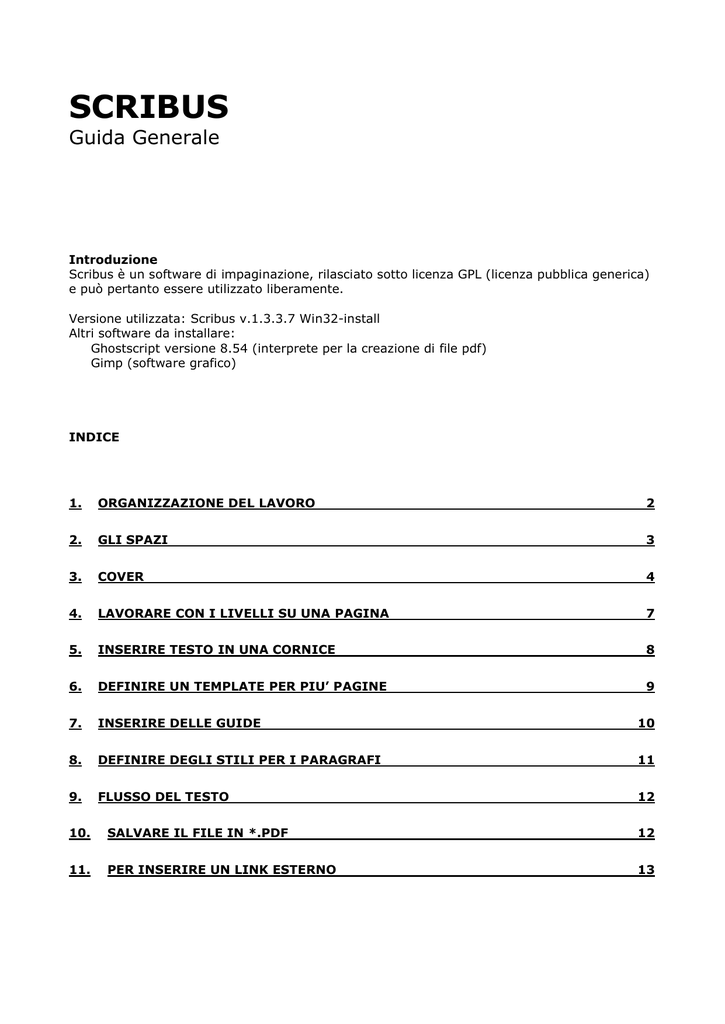 SCRIBUS
Guida Generale

Introduzione
Scribus è un software di impaginazione, rilasciato sotto licenza GPL (licenza pubblica generica) e può pertanto essere utilizzato liberamente.

Versione utilizzata: Scribus v.1.3.3.7 Win32-install
Altri software da installare:
Ghostscript versione 8.54 (interprete per la creazione di file pdf)
Gimp (software grafico)

INDICE

1. ORGANIZZAZIONE DEL LAVORO 2

2. GLI SPAZI 3

3. COVER 4

4. LAVORARE CON I LIVELLI SU UNA PAGINA 7

5. INSERIRE TESTO IN UNA CORNICE 8

6. DEFINIRE UN TEMPLATE PER PIU' PAGINE 9

7. INSERIRE DELLE GUIDE 10

8. DEFINIRE DEGLI STILI PER I PARAGRAFI 11

9. FLUSSO DEL TESTO 12

10. SALVARE IL FILE IN *.PDF 12

11. PER INSERIRE UN LINK ESTERNO 13